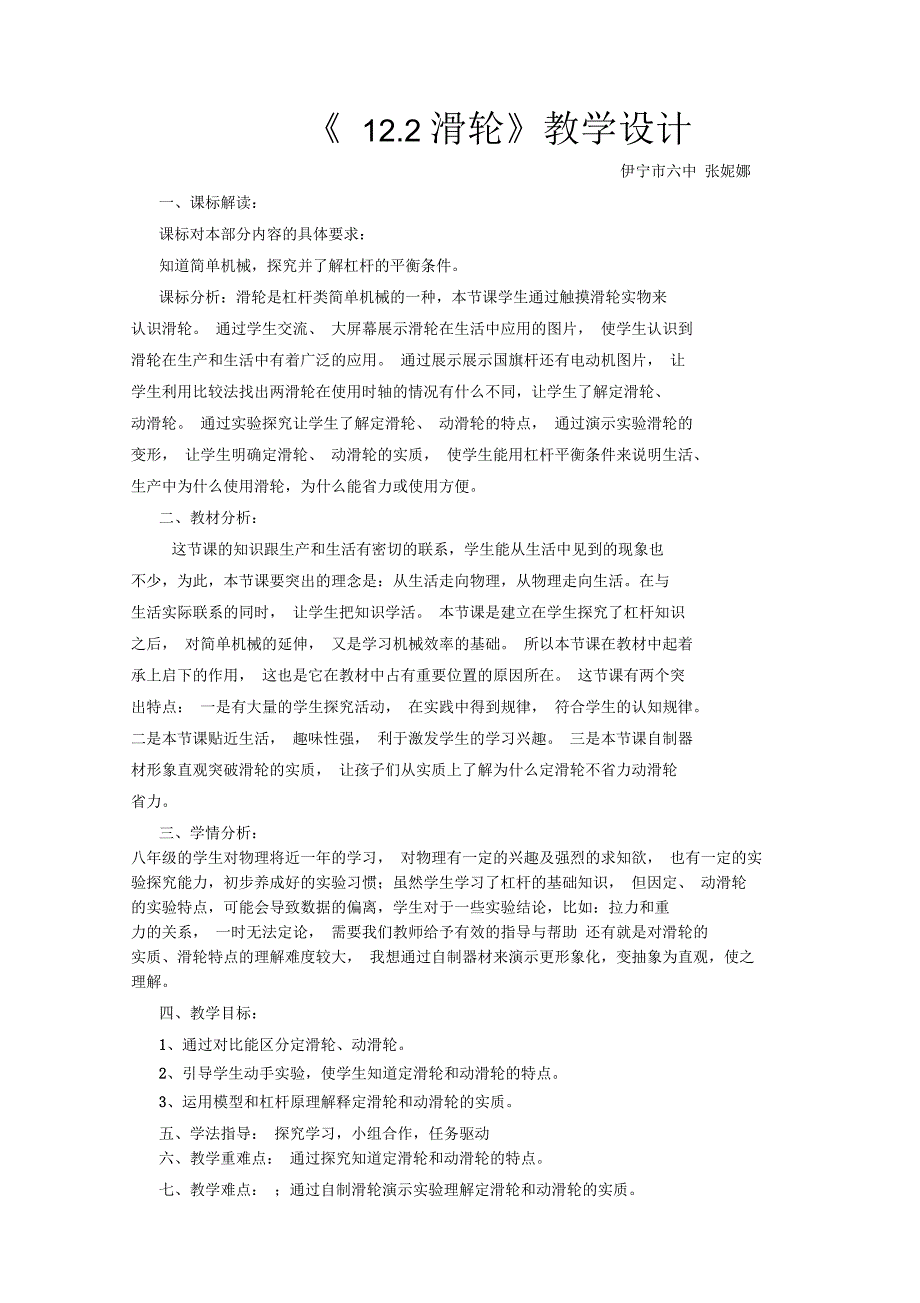 《 12.2 滑轮》教学设计

伊宁市六中 张妮娜

一、课标解读：

课标对本部分内容的具体要求：

知道简单机械，探究并了解杠杆的平衡条件。

课标分析：滑轮是杠杆类简单机械的一种，本节课学生通过触摸滑轮实物来认识滑轮。 通过学生交流、 大屏幕展示滑轮在生活中应用的图片， 使学生认识到滑轮在生产和生活中有着广泛的应用。 通过展示展示国旗杆还有电动机图片， 让学生利用比较法找出两滑轮在使用时轴的情况有什么不同，让学生了解定滑轮、动滑轮。 通过实验探究让学生了解定滑轮、 动滑轮的特点， 通过演示实验滑轮的变形， 让学生明确定滑轮、 动滑轮的实质， 使学生能用杠杆平衡条件来说明生活、生产中为什么使用滑轮，为什么能省力或使用方便。

二、教材分析：

这节课的知识跟生产和生活有密切的联系，学生能从生活中见到的现象也不少，为此，本节课要突出的理念是：从生活走向物理，从物理走向生活。在与生活实际联系的同时， 让学生把知识学活。 本节课是建立在学生探究了杠杆知识之后， 对简单机械的延伸， 又是学习机械效率的基础。 所以本节课在教材中起着承上启下的作用， 这也是它在教材中占有重要位置的原因所在。 这节课有两个突出特点： 一是有大量的学生探究活动， 在实践中得到规律， 符合学生的认知规律。二是本节课贴近生活， 趣味性强， 利于激发学生的学习兴趣。 三是本节课自制器材形象直观突破滑轮的实质， 让孩子们从实质上了解为什么定滑轮不省力动滑轮省力。

三、学情分析：

八年级的学生对物理将近一年的学习， 对物理有一定的兴趣及强烈的求知欲， 也有一定的实验探究能力，初步养成好的实验习惯；虽然学生学习了杠杆的基础知识， 但因定、 动滑轮的实验特点，可能会导致数据的偏离，学生对于一些实验结论，比如：拉力和重力的关系， 一时无法定论， 需要我们教师给予有效的指导与帮助 还有就是对滑轮的实质、滑轮特点的理解难度较大， 我想通过自制器材来演示更形象化，变抽象为直观，使之理解。

四、教学目标：

1、通过对比能区分定滑轮、动滑轮。

2、引导学生动手实验，使学生知道定滑轮和动滑轮的特点。

3、运用模型和杠杆原理解释定滑轮和动滑轮的实质。

五、学法指导： 探究学习，小组合作，任务驱动

六、教学重难点： 通过探究知道定滑轮和动滑轮的特点。

七、教学难点： ；通过自制滑轮演示实验理解定滑轮和动滑轮的实质。